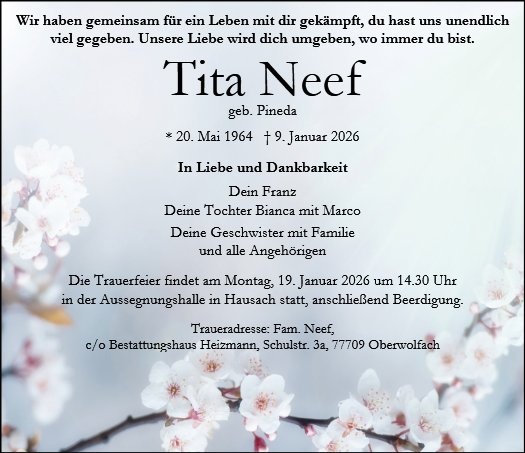 Wir haben gemeinsam für ein Leben mit dir gekämpft, du hast uns unendlich viel gegeben. Unsere Liebe wird dich umgeben, wo immer du bist.

Tita Neef

geb. Pineda

* 20. Mai 1964 † 9. Januar 2026

In Liebe und Dankbarkeit

Dein Franz
Deine Tochter Bianca mit Marco
Deine Geschwister mit Familie
und alle Angehörigen

Die Trauerfeier findet am Montag, 19. Januar 2026 um 14.30 Uhr in der Aussegnungshalle in Hausach statt, anschließend Beerdigung.

Traueradresse: Fam. Neef,
c/o Bestattungshaus Heizmann, Schulstr. 3a, 77709 Oberwolfach